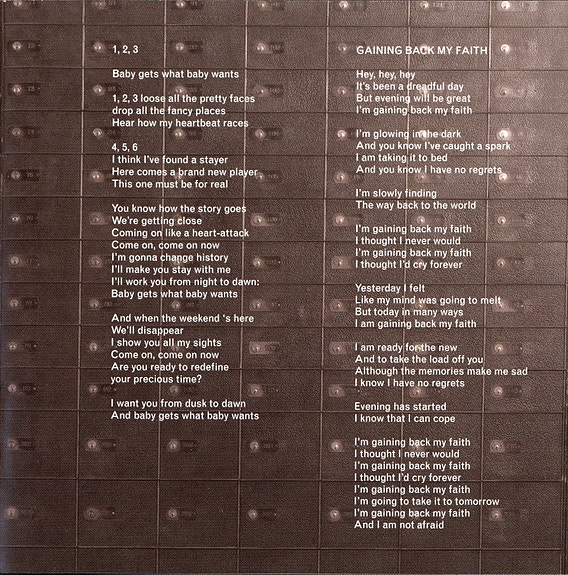 1, 2, 3

Baby gets what baby wants

1, 2, 3 loose all the pretty faces
drop all the fancy places
Hear how my heartbeat races

4, 5, 6
I think I've found a stayer
Here comes a brand new player
This one must be for real

You know how the story goes
We're getting close
Coming on like a heart-attack
Come on, come on now
I'm gonna change history
I'll make you stay with me
I'll work you from night to dawn:
Baby gets what baby wants

And when the weekend 's here
We'll disappear
I show you all my sights
Come on, come on now
Are you ready to redefine
your precious time?

I want you from dusk to dawn
And baby gets what baby wants

GAINING BACK MY FAITH

Hey, hey, hey
It's been a dreadful day
But evening will be great
I'm gaining back my faith

I'm glowing in the dark
And you know I've caught a spark
I am taking it to bed
And you know I have no regrets

I'm slowly finding
The way back to the world

I'm gaining back my faith
I thought I never would
I'm gaining back my faith
I thought I'd cry forever

Yesterday I felt
Like my mind was going to melt
But today in many ways
I am gaining back my faith

I am ready for the new
And to take the load off you
Although the memories make me sad
I know I have no regrets

Evening has started
I know that I can cope

I'm gaining back my faith
I thought I never would
I'm gaining back my faith
I thought I'd cry forever
I'm gaining back my faith
I'm going to take it to tomorrow
I'm gaining back my faith
And I am not afraid